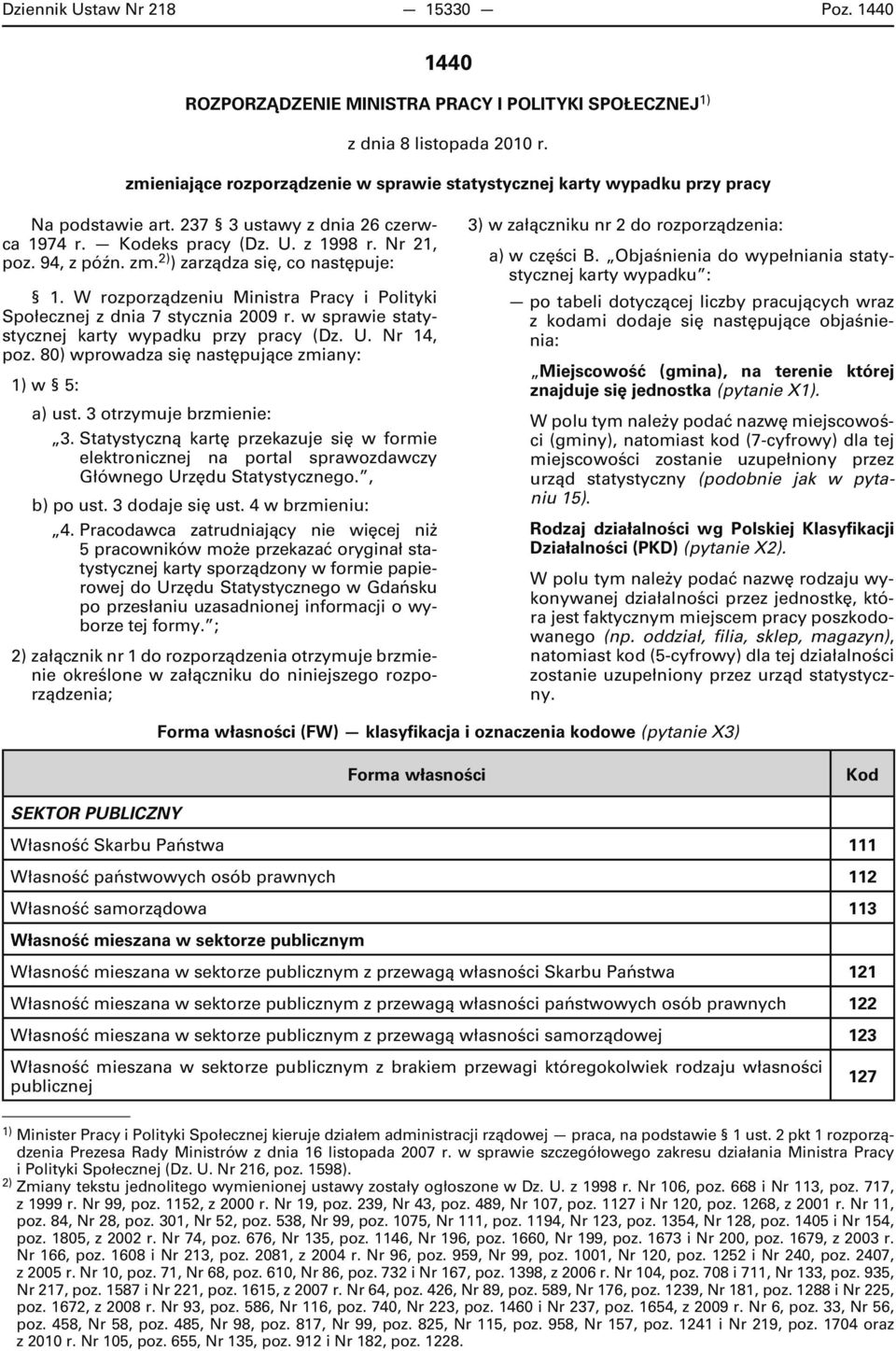 Dziennik Ustaw Nr 218 — 15330 — Poz. 1440

1440

ROZPORZĄDZENIE MINISTRA PRACY I POLITYKI SPOŁECZNEJ$^{1)}$

z dnia 8 listopada 2010 r.

zmieniające rozporządzenie w sprawie statystycznej karty wypadku przy pracy

Na podstawie art. 237 § 3 ustawy z dnia 26 czerwca 1974 r. — Kodeks pracy (Dz. U. z 1998 r. Nr 21, poz. 94, z późn. zm.$^{2)}$) zarządza się, co następuje:

§ 1. W rozporządzeniu Ministra Pracy i Polityki Społecznej z dnia 7 stycznia 2009 r. w sprawie statystycznej karty wypadku przy pracy (Dz. U. Nr 14, poz. 80) wprowadza się następujące zmiany:

1) w § 5:

a) ust. 3 otrzymuje brzmienie:

„3. Statystyczną kartę przekazuje się w formie elektronicznej na portal sprawozdawczy Głównego Urzędu Statystycznego.”,

b) po ust. 3 dodaje się ust. 4 w brzmieniu:

„4. Pracodawca zatrudniający nie więcej niż 5 pracowników może przekazać oryginał statystycznej karty sporządzony w formie papierowej do Urzędu Statystycznego w Gdańsku po przesłaniu uzasadnionej informacji o wyborze tej formy.”;

2) załącznik nr 1 do rozporządzenia otrzymuje brzmienie określone w załączniku do niniejszego rozporządzenia;

3) w załączniku nr 2 do rozporządzenia:

a) w części B. „Objaśnienia do wypełniania statystycznej karty wypadku”:

— po tabeli dotyczącej liczby pracujących wraz z kodami dodaje się następujące objaśnienia:

„Miejscowość (gmina), na terenie której znajduje się jednostka (pytanie X1).

W polu tym należy podać nazwę miejscowości (gminy), natomiast kod (7-cyfrowy) dla tej miejscowości zostanie uzupełniony przez urząd statystyczny (podobnie jak w pytaniu 15).

Rodzaj działalności wg Polskiej Klasyfikacji Działalności (PKD) (pytanie X2).

W polu tym należy podać nazwę rodzaju wykonywanej działalności przez jednostkę, która jest faktycznym miejscem pracy poszkodowanego (np. oddział, filia, sklep, magazyn), natomiast kod (5-cyfrowy) dla tej działalności zostanie uzupełniony przez urząd statystyczny.

Forma własności (FW) — klasyfikacja i oznaczenia kodowe (pytanie X3)

| Forma własności | Kod |
|---|---|
| SEKTOR PUBLICZNY | |
| Własność Skarbu Państwa | 111 |
| Własność państwowych osób prawnych | 112 |
| Własność samorządowa | 113 |
| Własność mieszana w sektorze publicznym | |
| Własność mieszana w sektorze publicznym z przewagą własności Skarbu Państwa | 121 |
| Własność mieszana w sektorze publicznym z przewagą własności państwowych osób prawnych | 122 |
| Własność mieszana w sektorze publicznym z przewagą własności samorządowej | 123 |
| Własność mieszana w sektorze publicznym z brakiem przewagi któregokolwiek rodzaju własności publicznej | 127 |

$^{1)}$ Minister Pracy i Polityki Społecznej kieruje działem administracji rządowej — praca, na podstawie § 1 ust. 2 pkt 1 rozporządzenia Prezesa Rady Ministrów z dnia 16 listopada 2007 r. w sprawie szczegółowego zakresu działania Ministra Pracy i Polityki Społecznej (Dz. U. Nr 216, poz. 1598).

$^{2)}$ Zmiany tekstu jednolitego wymienionej ustawy zostały ogłoszone w Dz. U. z 1998 r. Nr 106, poz. 668 i Nr 113, poz. 717, z 1999 r. Nr 99, poz. 1152, z 2000 r. Nr 19, poz. 239, Nr 43, poz. 489, Nr 107, poz. 1127 i Nr 120, poz. 1268, z 2001 r. Nr 11, poz. 84, Nr 28, poz. 301, Nr 52, poz. 538, Nr 99, poz. 1075, Nr 111, poz. 1194, Nr 123, poz. 1354, Nr 128, poz. 1405 i Nr 154, poz. 1805, z 2002 r. Nr 74, poz. 676, Nr 135, poz. 1146, Nr 196, poz. 1660, Nr 199, poz. 1673 i Nr 200, poz. 1679, z 2003 r. Nr 166, poz. 1608 i Nr 213, poz. 2081, z 2004 r. Nr 96, poz. 959, Nr 99, poz. 1001, Nr 120, poz. 1252 i Nr 240, poz. 2407, z 2005 r. Nr 10, poz. 71, Nr 68, poz. 610, Nr 86, poz. 732 i Nr 167, poz. 1398, z 2006 r. Nr 104, poz. 708 i 711, Nr 133, poz. 935, Nr 217, poz. 1587 i Nr 221, poz. 1615, z 2007 r. Nr 64, poz. 426, Nr 89, poz. 589, Nr 176, poz. 1239, Nr 181, poz. 1288 i Nr 225, poz. 1672, z 2008 r. Nr 93, poz. 586, Nr 116, poz. 740, Nr 223, poz. 1460 i Nr 237, poz. 1654, z 2009 r. Nr 6, poz. 33, Nr 56, poz. 458, Nr 58, poz. 485, Nr 98, poz. 817, Nr 99, poz. 825, Nr 115, poz. 958, Nr 157, poz. 1241 i Nr 219, poz. 1704 oraz z 2010 r. Nr 105, poz. 655, Nr 135, poz. 912 i Nr 182, poz. 1228.